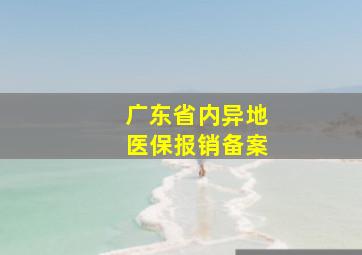 广东省内异地
医保报销备案